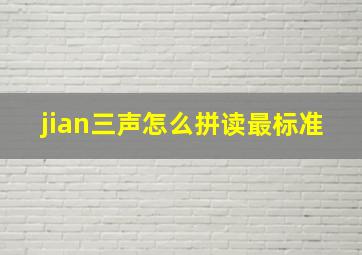 jian三声怎么拼读最标准